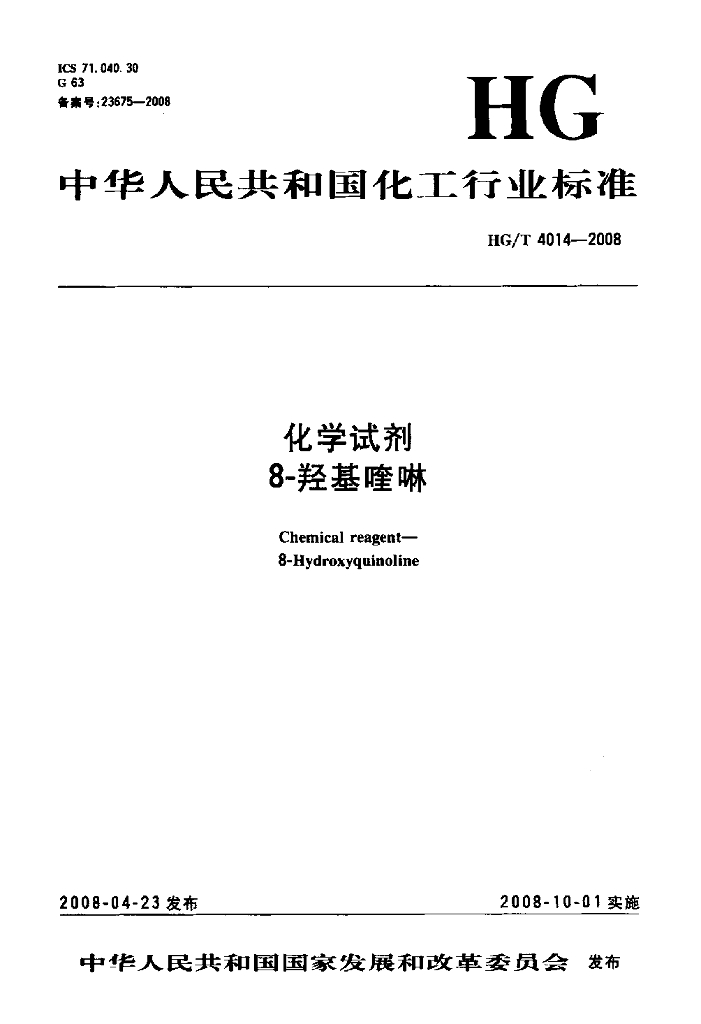 ICS 71.040.30
G 63
备案号:23675—2008

HG

中华人民共和国化工行业标准

HG/T 4014—2008

化学试剂
8-羟基喹啉

Chemical reagent—
8-Hydroxyquinoline

2008-04-23 发布

2008-10-01 实施

中华人民共和国国家发展和改革委员会 发布